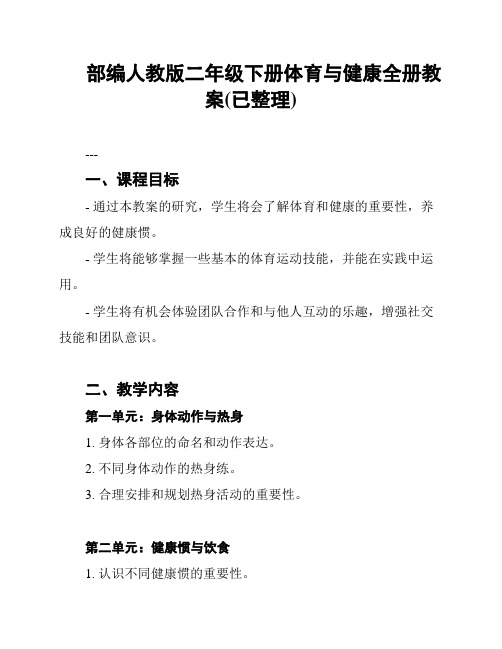 部编人教版二年级下册体育与健康全册教案(已整理)

---

一、课程目标

- 通过本教案的研究，学生将会了解体育和健康的重要性，养成良好的健康惯。

- 学生将能够掌握一些基本的体育运动技能，并能在实践中运用。

- 学生将有机会体验团队合作和与他人互动的乐趣，增强社交技能和团队意识。

二、教学内容

第一单元：身体动作与热身

1. 身体各部位的命名和动作表达。

2. 不同身体动作的热身练。

3. 合理安排和规划热身活动的重要性。

第二单元：健康惯与饮食

1. 认识不同健康惯的重要性。